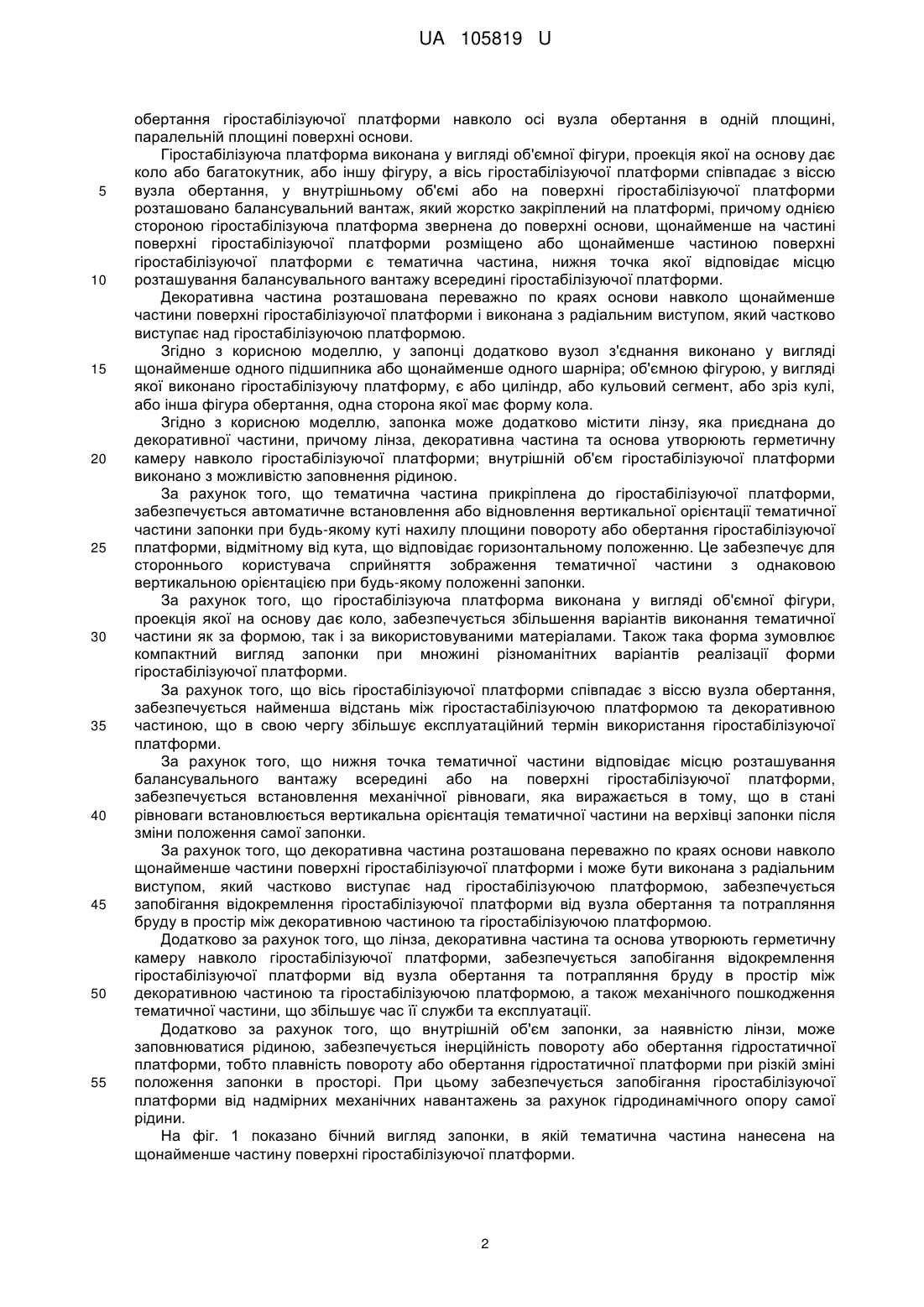 UA 105819 U

обертання гіростабілізуючої платформи навколо осі вузла обертання в одній площині, паралельній площині поверхні основи.

Гіростабілізуюча платформа виконана у вигляді об'ємної фігури, проекція якої на основу дає коло або багатокутник, або іншу фігуру, а вісь гіростабілізуючої платформи співпадає з віссю
5
вузла обертання, у внутрішньому об'ємі або на поверхні гіростабілізуючої платформи розташовано балансувальний вантаж, який жорстко закріплений на платформі, причому однією стороною гіростабілізуюча платформа звернена до поверхні основи, щонайменше на частині поверхні гіростабілізуючої платформи розміщено або щонайменше частиною поверхні гіростабілізуючої платформи є тематична частина, нижня точка якої відповідає місцю
10
розташування балансувального вантажу всередині гіростабілізуючої платформи.

Декоративна частина розташована переважно по краях основи навколо щонайменше частини поверхні гіростабілізуючої платформи і виконана з радіальним виступом, який частково виступає над гіростабілізуючою платформою.

Згідно з корисною моделлю, у запонці додатково вузол з'єднання виконано у вигляді
15
щонайменше одного підшипника або щонайменше одного шарніра; об'ємною фігурою, у вигляді якої виконано гіростабілізуючу платформу, є або циліндр, або кульовий сегмент, або зріз кулі, або інша фігура обертання, одна сторона якої має форму кола.

Згідно з корисною моделлю, запонка може додатково містити лінзу, яка приєднана до декоративної частини, причому лінза, декоративна частина та основа утворюють герметичну
20
камеру навколо гіростабілізуючої платформи; внутрішній об'єм гіростабілізуючої платформи виконано з можливістю заповнення рідиною.

За рахунок того, що тематична частина прикріплена до гіростабілізуючої платформи, забезпечується автоматичне встановлення або відновлення вертикальної орієнтації тематичної частини запонки при будь-якому куті нахилу площини повороту або обертання гіростабілізуючої
25
платформи, відмітному від кута, що відповідає горизонтальному положенню. Це забезпечує для стороннього користувача сприйняття зображення тематичної частини з однаковою вертикальною орієнтацією при будь-якому положенні запонки.

За рахунок того, що гіростабілізуюча платформа виконана у вигляді об'ємної фігури, проекція якої на основу дає коло, забезпечується збільшення варіантів виконання тематичної
30
частини як за формою, так і за використовуваними матеріалами. Також така форма зумовлює компактний вигляд запонки при множині різноманітних варіантів реалізації форми гіростабілізуючої платформи.

За рахунок того, що вісь гіростабілізуючої платформи співпадає з віссю вузла обертання, забезпечується найменша відстань між гіростастабілізуючою платформою та декоративною
35
частиною, що в свою чергу збільшує експлуатаційний термін використання гіростабілізуючої платформи.

За рахунок того, що нижня точка тематичної частини відповідає місцю розташування балансувального вантажу всередині або на поверхні гіростабілізуючої платформи, забезпечується встановлення механічної рівноваги, яка виражається в тому, що в стані
40
рівноваги встановлюється вертикальна орієнтація тематичної частини на верхівці запонки після зміни положення самої запонки.

За рахунок того, що декоративна частина розташована переважно по краях основи навколо щонайменше частини поверхні гіростабілізуючої платформи і може бути виконана з радіальним виступом, який частково виступає над гіростабілізуючою платформою, забезпечується
45
запобігання відокремлення гіростабілізуючої платформи від вузла обертання та потрапляння бруду в простір між декоративною частиною та гіростабілізуючою платформою.

Додатково за рахунок того, що лінза, декоративна частина та основа утворюють герметичну камеру навколо гіростабілізуючої платформи, забезпечується запобігання відокремлення гіростабілізуючої платформи від вузла обертання та потрапляння бруду в простір між
50
декоративною частиною та гіростабілізуючою платформою, а також механічного пошкодження тематичної частини, що збільшує час її служби та експлуатації.

Додатково за рахунок того, що внутрішній об'єм запонки, за наявністю лінзи, може заповнюватися рідиною, забезпечується інерційність повороту або обертання гідростатичної платформи, тобто плавність повороту або обертання гідростатичної платформи при різкій зміні
55
положення запонки в просторі. При цьому забезпечується запобігання гіростабілізуючої платформи від надмірних механічних навантажень за рахунок гідродинамічного опору самої рідини.

На фіг. 1 показано бічний вигляд запонки, в якій тематична частина нанесена на щонайменше частину поверхні гіростабілізуючої платформи.

2